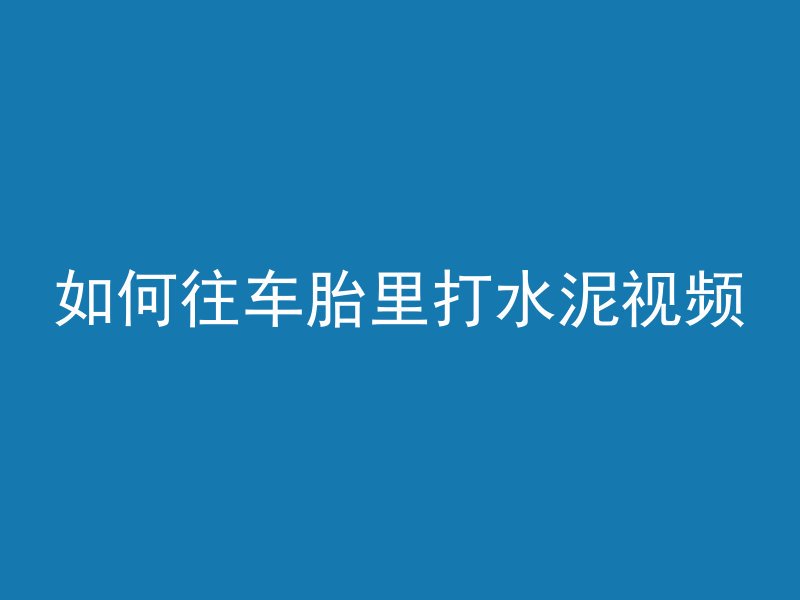 如何往车胎里打水泥视频